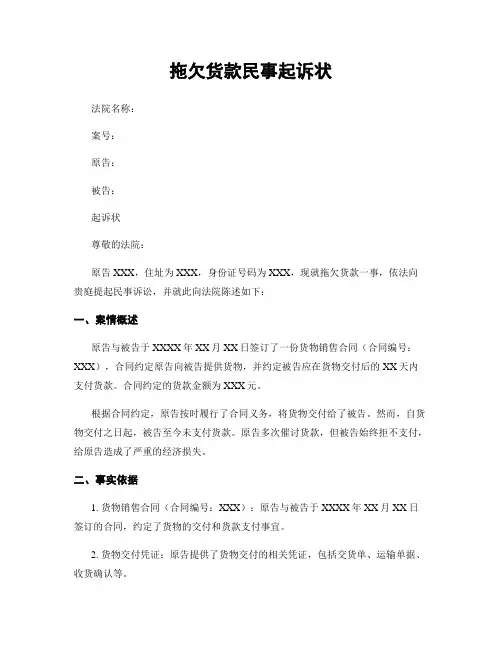 拖欠货款民事起诉状

法院名称：

案号：

原告：

被告：

起诉状

尊敬的法院：

原告 XXX，住址为 XXX，身份证号码为 XXX，现就拖欠货款一事，依法向贵庭提起民事诉讼，并就此向法院陈述如下：

一、案情概述

原告与被告于 XXXX 年 XX 月 XX 日签订了一份货物销售合同（合同编号：XXX），合同约定原告向被告提供货物，并约定被告应在货物交付后的 XX 天内支付货款。合同约定的货款金额为 XXX 元。

根据合同约定，原告按时履行了合同义务，将货物交付给了被告。然而，自货物交付之日起，被告至今未支付货款。原告多次催讨货款，但被告始终拒不支付，给原告造成了严重的经济损失。

二、事实依据

1. 货物销售合同（合同编号：XXX）：原告与被告于 XXXX 年 XX 月 XX 日签订的合同，约定了货物的交付和货款支付事宜。

2. 货物交付凭证：原告提供了货物交付的相关凭证，包括交货单、运输单据、收货确认等。